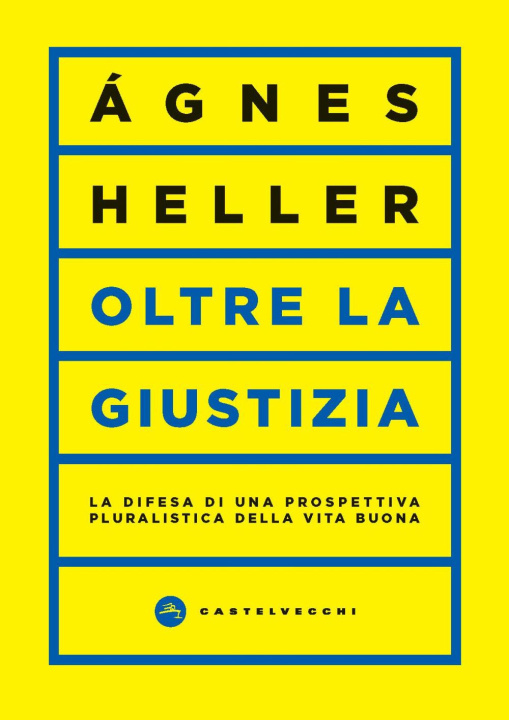 ÁGNES

HELLER

OLTRE LA

GIUSTIZIA

LA DIFESA DI UNA PROSPETTIVA PLURALISTICA DELLA VITA BUONA

CASTELVECCHI